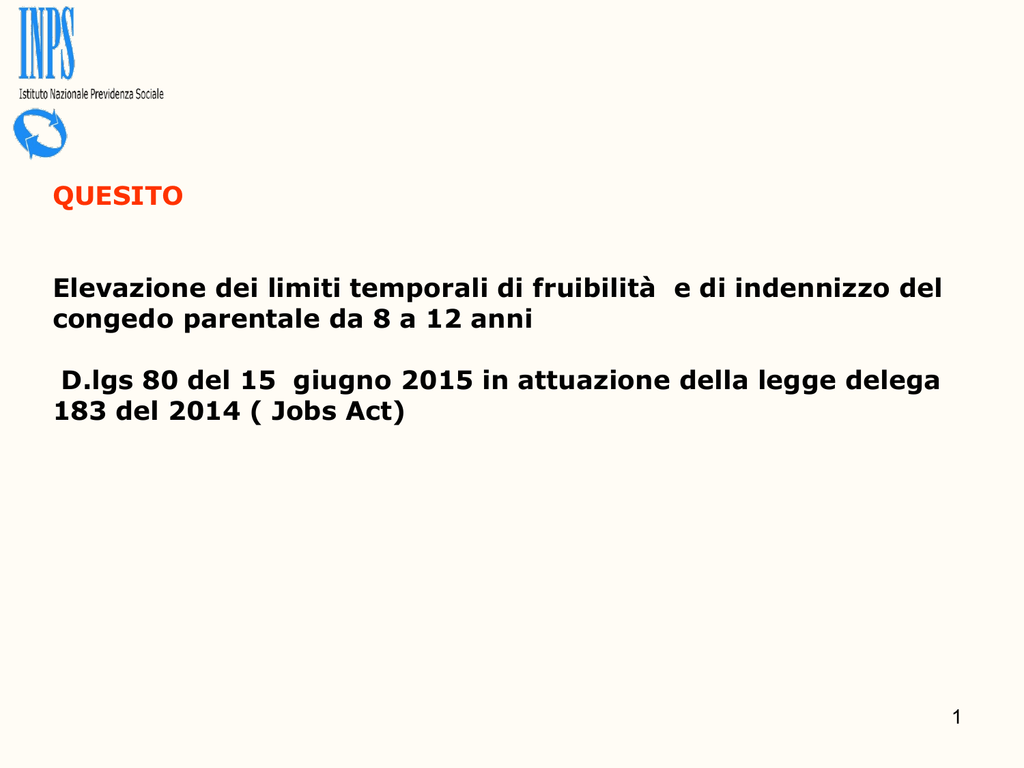 INPS
Istituto Nazionale Previdenza Sociale

QUESITO

Elevazione dei limiti temporali di fruibilità e di indennizzo del congedo parentale da 8 a 12 anni

D.lgs 80 del 15 giugno 2015 in attuazione della legge delega 183 del 2014 ( Jobs Act)

1